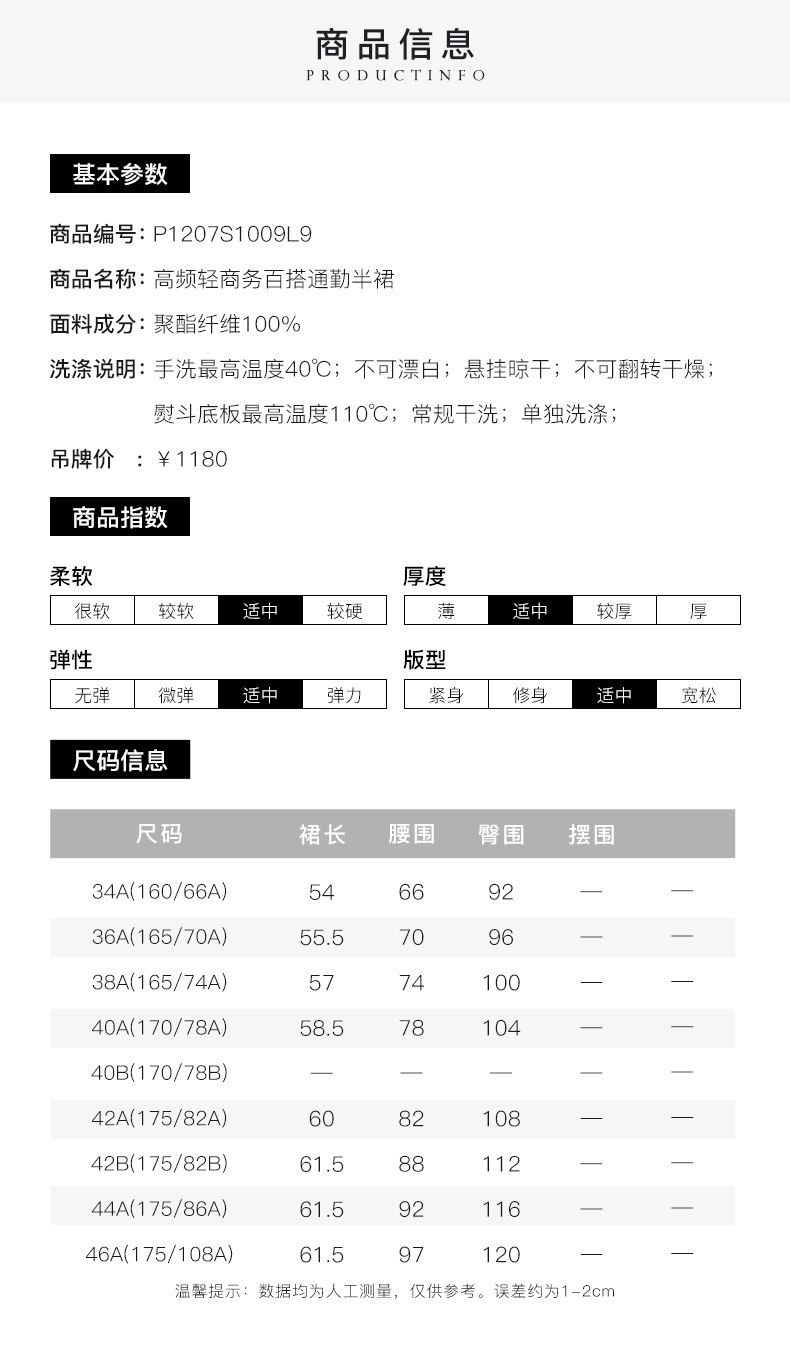 商品信息
PRODUCTINFO

基本参数

商品编号：P1207S1009L9

商品名称：高频轻商务百搭通勤半裙

面料成分：聚酯纤维100%

洗涤说明：手洗最高温度40℃；不可漂白；悬挂晾干；不可翻转干燥；熨斗底板最高温度110℃；常规干洗；单独洗涤；

吊牌价 ：￥1180

商品指数

柔软

| 很软 | 较软 | 适中 | 较硬 |
|---|---|---|---|

厚度

| 薄 | 适中 | 较厚 | 厚 |
|---|---|---|---|

弹性

| 无弹 | 微弹 | 适中 | 弹力 |
|---|---|---|---|

版型

| 紧身 | 修身 | 适中 | 宽松 |
|---|---|---|---|

尺码信息

| 尺码 | 裙长 | 腰围 | 臀围 | 摆围 | |
|---|---|---|---|---|---|
| 34A(160/66A) | 54 | 66 | 92 | — | — |
| 36A(165/70A) | 55.5 | 70 | 96 | — | — |
| 38A(165/74A) | 57 | 74 | 100 | — | — |
| 40A(170/78A) | 58.5 | 78 | 104 | — | — |
| 40B(170/78B) | — | — | — | — | — |
| 42A(175/82A) | 60 | 82 | 108 | — | — |
| 42B(175/82B) | 61.5 | 88 | 112 | — | — |
| 44A(175/86A) | 61.5 | 92 | 116 | — | — |
| 46A(175/108A) | 61.5 | 97 | 120 | — | — |

温馨提示：数据均为人工测量，仅供参考。误差约为1-2cm